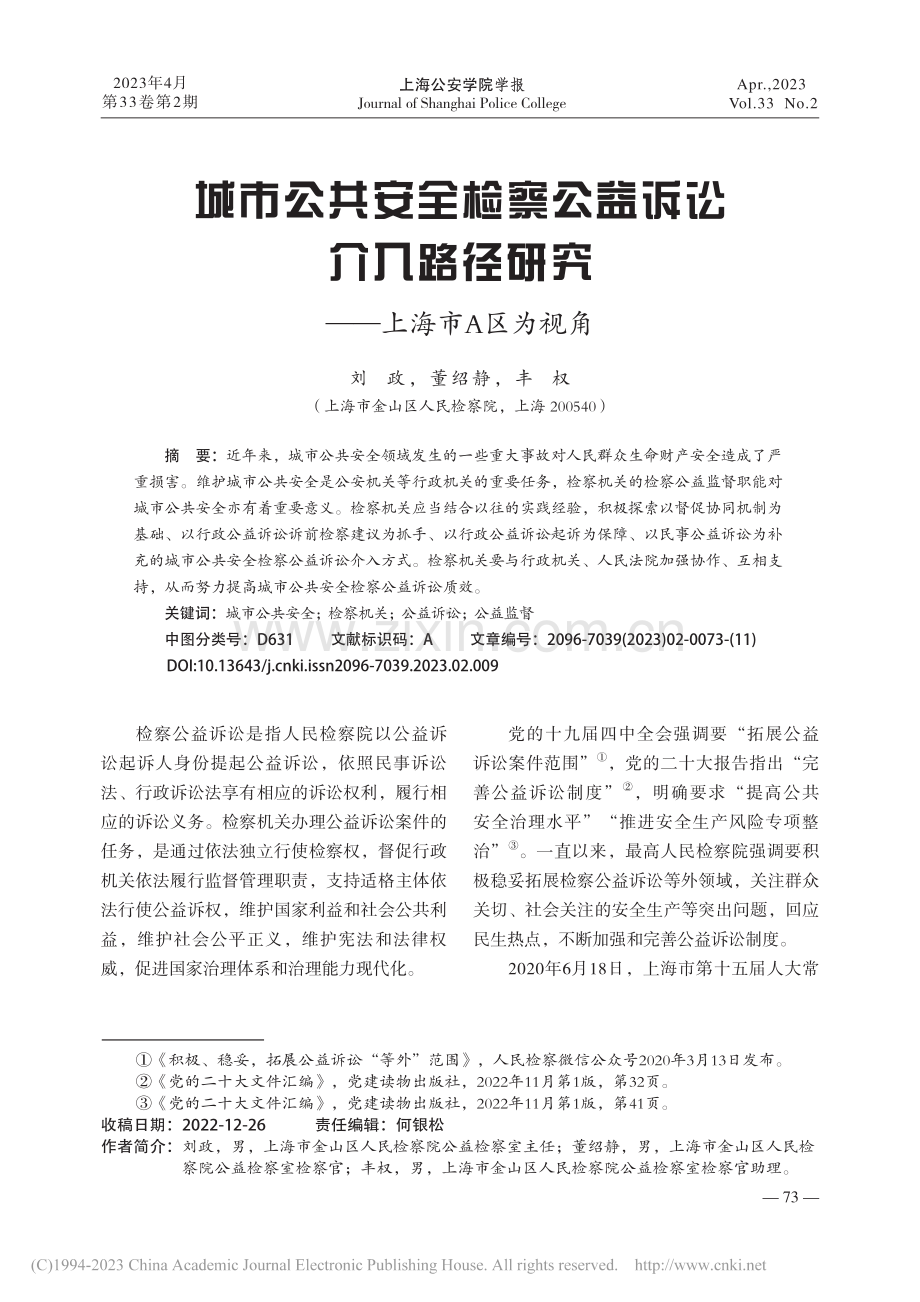 2023年4月
第33卷第2期

上海公安学院学报
Journal of Shanghai Police College

Apr.,2023
Vol.33 No.2

城市公共安全检察公益诉讼介入路径研究
——上海市A区为视角

刘 政，董绍静，丰 权
（上海市金山区人民检察院，上海 200540）

摘 要：近年来，城市公共安全领域发生的一些重大事故对人民群众生命财产安全造成了严重损害。维护城市公共安全是公安机关等行政机关的重要任务，检察机关的检察公益监督职能对城市公共安全亦有着重要意义。检察机关应当结合以往的实践经验，积极探索以督促协同机制为基础、以行政公益诉讼诉前检察建议为抓手、以行政公益诉讼起诉为保障、以民事公益诉讼为补充的城市公共安全检察公益诉讼介入方式。检察机关要与行政机关、人民法院加强协作、互相支持，从而努力提高城市公共安全检察公益诉讼质效。
关键词：城市公共安全；检察机关；公益诉讼；公益监督
中图分类号：D631 文献标识码：A 文章编号：2096-7039(2023)02-0073-(11)
DOI:10.13643/j.cnki.issn2096-7039.2023.02.009

检察公益诉讼是指人民检察院以公益诉讼起诉人身份提起公益诉讼，依照民事诉讼法、行政诉讼法享有相应的诉讼权利，履行相应的诉讼义务。检察机关办理公益诉讼案件的任务，是通过依法独立行使检察权，督促行政机关依法履行监督管理职责，支持适格主体依法行使公益诉权，维护国家利益和社会公共利益，维护社会公平正义，维护宪法和法律权威，促进国家治理体系和治理能力现代化。

党的十九届四中全会强调要“拓展公益诉讼案件范围”①，党的二十大报告指出“完善公益诉讼制度”②，明确要求“提高公共安全治理水平”“推进安全生产风险专项整治”③。一直以来，最高人民检察院强调要积极稳妥拓展检察公益诉讼等外领域，关注群众关切、社会关注的安全生产等突出问题，回应民生热点，不断加强和完善公益诉讼制度。

2020年6月18日，上海市第十五届人大常

①《积极、稳妥，拓展公益诉讼“等外”范围》，人民检察微信公众号2020年3月13日发布。
②《党的二十大文件汇编》，党建读物出版社，2022年11月第1版，第32页。
③《党的二十大文件汇编》，党建读物出版社，2022年11月第1版，第41页。
收稿日期：2022-12-26 责任编辑：何银松
作者简介：刘政，男，上海市金山区人民检察院公益检察室主任；董绍静，男，上海市金山区人民检察院公益检察室检察官；丰权，男，上海市金山区人民检察院公益检察室检察官助理。

— 73 —

(C)1994-2023 China Academic Journal Electronic Publishing House. All rights reserved. http://www.cnki.net